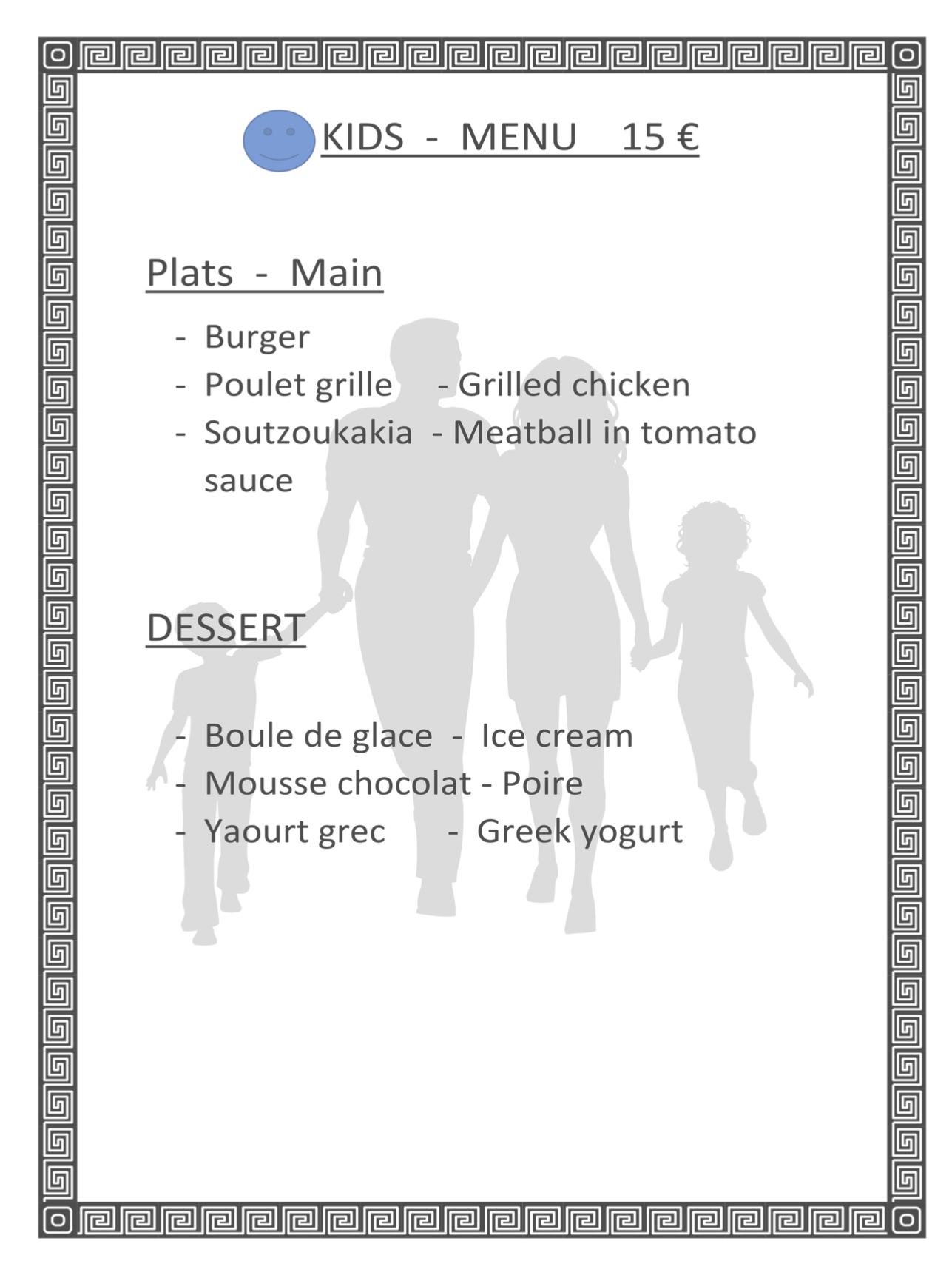 KIDS - MENU 15 €

Plats - Main

- Burger
- Poulet grille - Grilled chicken
- Soutzoukakia - Meatball in tomato sauce

DESSERT

- Boule de glace - Ice cream
- Mousse chocolat - Poire
- Yaourt grec - Greek yogurt